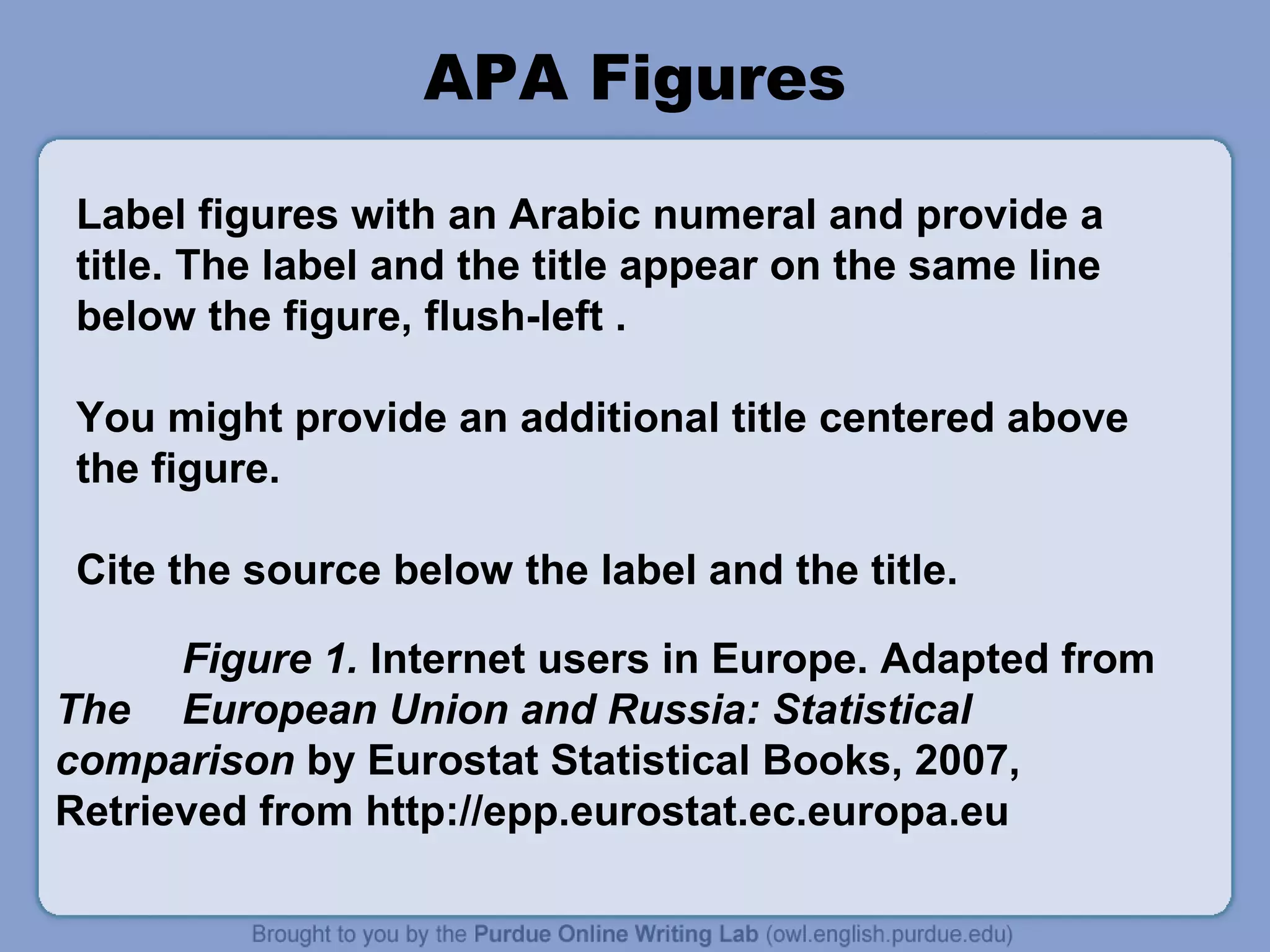 APA Figures

Label figures with an Arabic numeral and provide a title. The label and the title appear on the same line below the figure, flush-left .

You might provide an additional title centered above the figure.

Cite the source below the label and the title.

Figure 1. Internet users in Europe. Adapted from The European Union and Russia: Statistical comparison by Eurostat Statistical Books, 2007, Retrieved from http://epp.eurostat.ec.europa.eu

Brought to you by the Purdue Online Writing Lab (owl.english.purdue.edu)